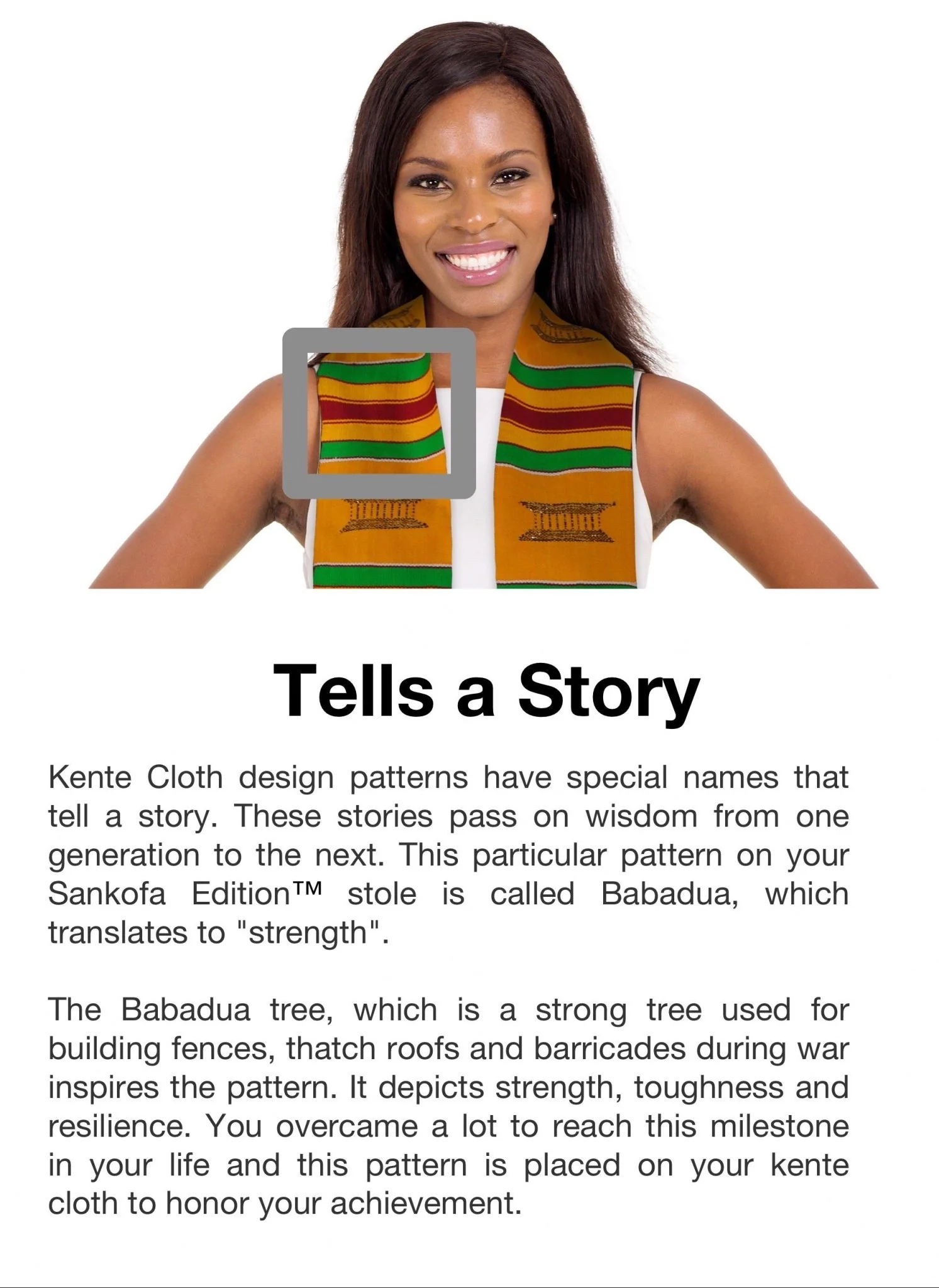 Tells a Story

Kente Cloth design patterns have special names that tell a story. These stories pass on wisdom from one generation to the next. This particular pattern on your Sankofa Edition™ stole is called Babadua, which translates to "strength".

The Babadua tree, which is a strong tree used for building fences, thatch roofs and barricades during war inspires the pattern. It depicts strength, toughness and resilience. You overcame a lot to reach this milestone in your life and this pattern is placed on your kente cloth to honor your achievement.